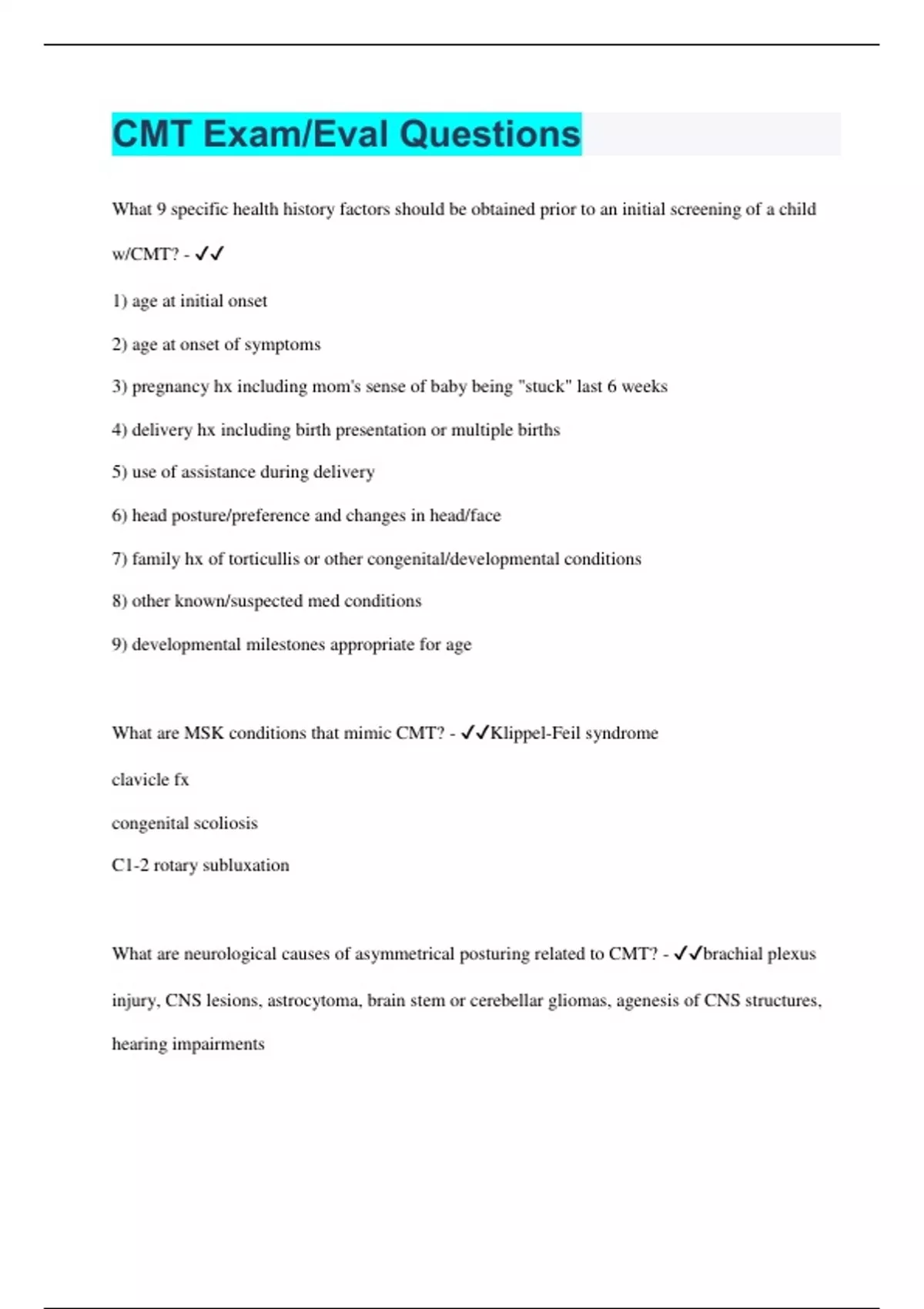 CMT Exam/Eval Questions

What 9 specific health history factors should be obtained prior to an initial screening of a child w/CMT? - ✓✓

1) age at initial onset

2) age at onset of symptoms

3) pregnancy hx including mom's sense of baby being "stuck" last 6 weeks

4) delivery hx including birth presentation or multiple births

5) use of assistance during delivery

6) head posture/preference and changes in head/face

7) family hx of torticullis or other congenital/developmental conditions

8) other known/suspected med conditions

9) developmental milestones appropriate for age

What are MSK conditions that mimic CMT? - ✓✓Klippel-Feil syndrome

clavicle fx

congenital scoliosis

C1-2 rotary subluxation

What are neurological causes of asymmetrical posturing related to CMT? - ✓✓brachial plexus injury, CNS lesions, astrocytoma, brain stem or cerebellar gliomas, agenesis of CNS structures, hearing impairments